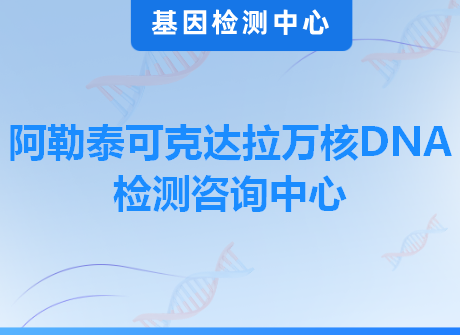 基因检测中心

阿勒泰可克达拉万核DNA检测咨询中心